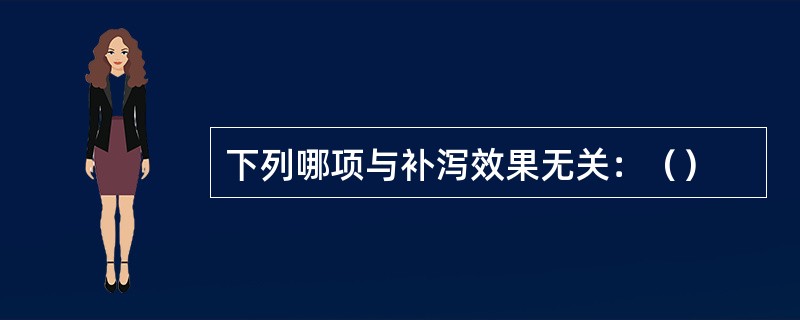 下列哪项与补泻效果无关：（）